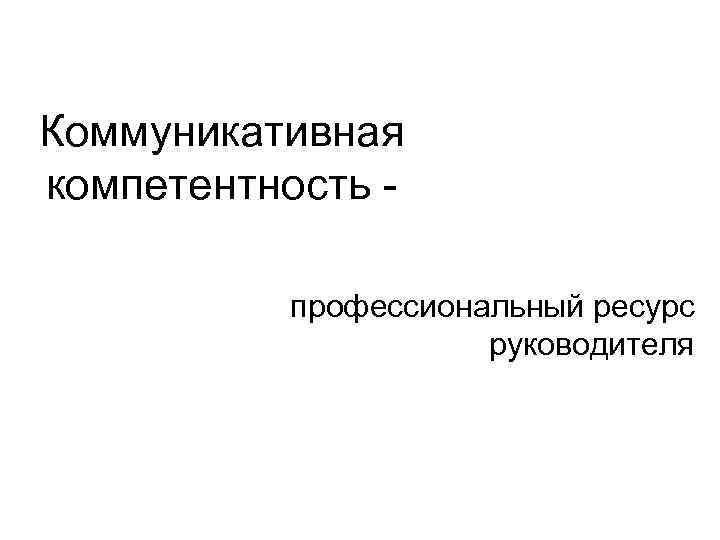 Коммуникативная компетентность -

профессиональный ресурс руководителя